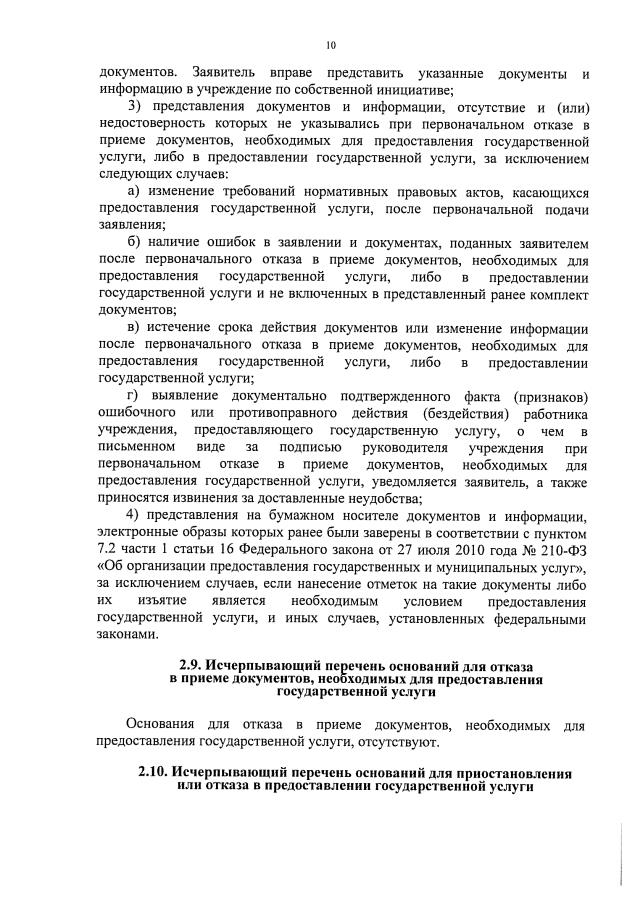 10

документов. Заявитель вправе представить указанные документы и информацию в учреждение по собственной инициативе;

3) представления документов и информации, отсутствие и (или) недостоверность которых не указывались при первоначальном отказе в приеме документов, необходимых для предоставления государственной услуги, либо в предоставлении государственной услуги, за исключением следующих случаев:

а) изменение требований нормативных правовых актов, касающихся предоставления государственной услуги, после первоначальной подачи заявления;

б) наличие ошибок в заявлении и документах, поданных заявителем после первоначального отказа в приеме документов, необходимых для предоставления государственной услуги, либо в предоставлении государственной услуги и не включенных в представленный ранее комплект документов;

в) истечение срока действия документов или изменение информации после первоначального отказа в приеме документов, необходимых для предоставления государственной услуги, либо в предоставлении государственной услуги;

г) выявление документально подтвержденного факта (признаков) ошибочного или противоправного действия (бездействия) работника учреждения, предоставляющего государственную услугу, о чем в письменном виде за подписью руководителя учреждения при первоначальном отказе в приеме документов, необходимых для предоставления государственной услуги, уведомляется заявитель, а также приносятся извинения за доставленные неудобства;

4) представления на бумажном носителе документов и информации, электронные образы которых ранее были заверены в соответствии с пунктом 7.2 части 1 статьи 16 Федерального закона от 27 июля 2010 года № 210-ФЗ «Об организации предоставления государственных и муниципальных услуг», за исключением случаев, если нанесение отметок на такие документы либо их изъятие является необходимым условием предоставления государственной услуги, и иных случаев, установленных федеральными законами.

2.9. Исчерпывающий перечень оснований для отказа в приеме документов, необходимых для предоставления государственной услуги

Основания для отказа в приеме документов, необходимых для предоставления государственной услуги, отсутствуют.

2.10. Исчерпывающий перечень оснований для приостановления или отказа в предоставлении государственной услуги